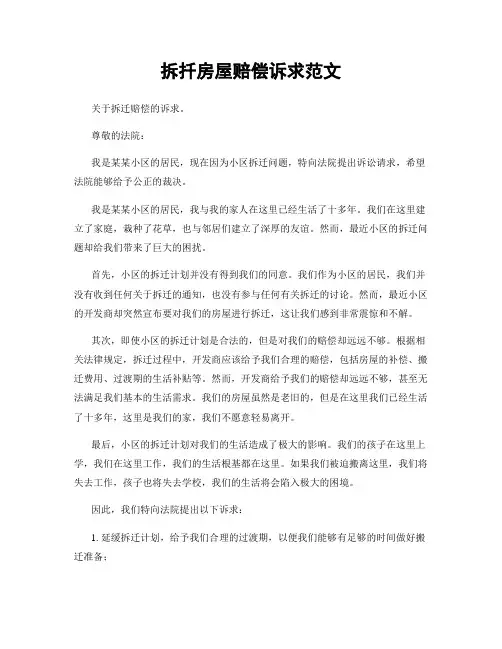 拆扦房屋赔偿诉求范文

关于拆迁赔偿的诉求。

尊敬的法院：

我是某某小区的居民，现在因为小区拆迁问题，特向法院提出诉讼请求，希望法院能够给予公正的裁决。

我是某某小区的居民，我与我的家人在这里已经生活了十多年。我们在这里建立了家庭，栽种了花草，也与邻居们建立了深厚的友谊。然而，最近小区的拆迁问题却给我们带来了巨大的困扰。

首先，小区的拆迁计划并没有得到我们的同意。我们作为小区的居民，我们并没有收到任何关于拆迁的通知，也没有参与任何有关拆迁的讨论。然而，最近小区的开发商却突然宣布要对我们的房屋进行拆迁，这让我们感到非常震惊和不解。

其次，即使小区的拆迁计划是合法的，但是对我们的赔偿却远远不够。根据相关法律规定，拆迁过程中，开发商应该给予我们合理的赔偿，包括房屋的补偿、搬迁费用、过渡期的生活补贴等。然而，开发商给予我们的赔偿却远远不够，甚至无法满足我们基本的生活需求。我们的房屋虽然是老旧的，但是在这里我们已经生活了十多年，这里是我们的家，我们不愿意轻易离开。

最后，小区的拆迁计划对我们的生活造成了极大的影响。我们的孩子在这里上学，我们在这里工作，我们的生活根基都在这里。如果我们被迫搬离这里，我们将失去工作，孩子也将失去学校，我们的生活将会陷入极大的困境。

因此，我们特向法院提出以下诉求：

1. 延缓拆迁计划，给予我们合理的过渡期，以便我们能够有足够的时间做好搬迁准备；